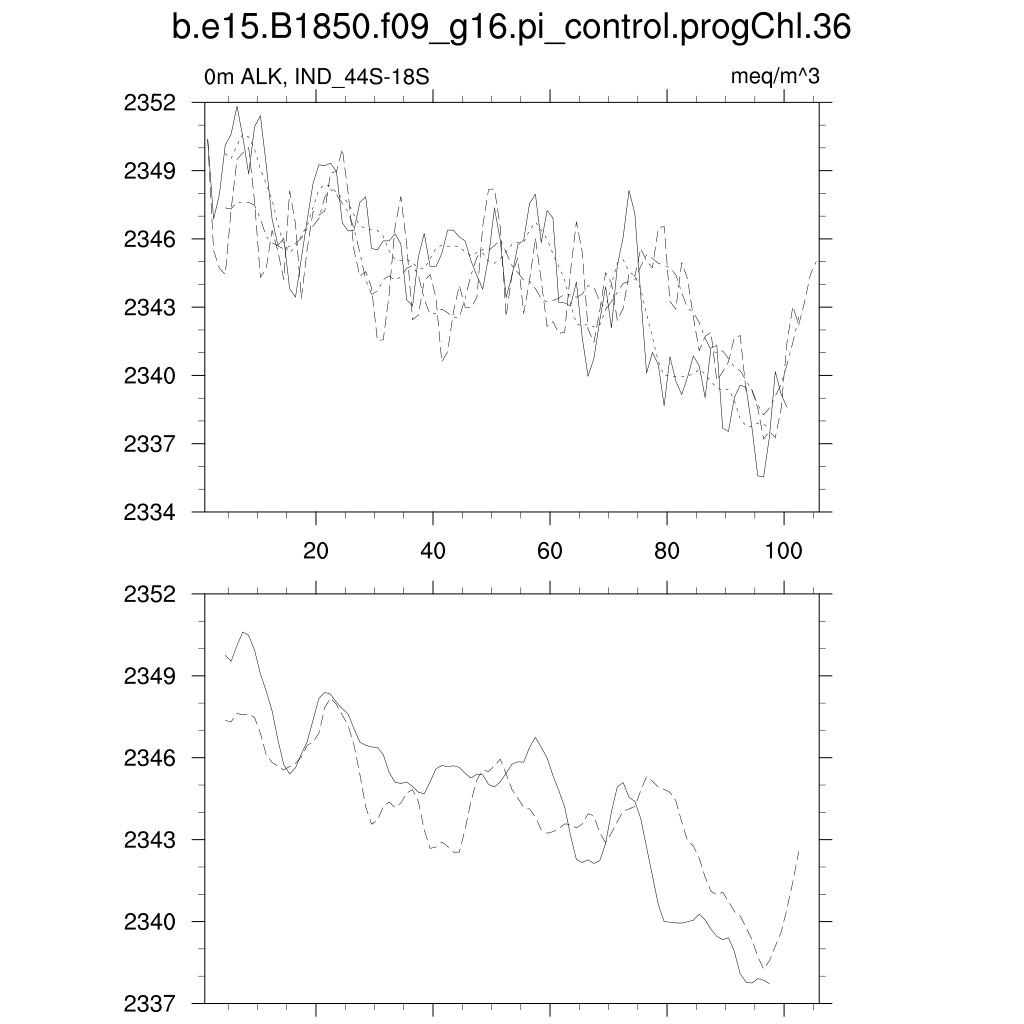 b.e15.B1850.f09_g16.pi_control.progChl.36

0m ALK, IND_44S-18S

meq/m^3

2352
2349
2346
2343
2340
2337
2334

20
40
60
80
100

2352
2349
2346
2343
2340
2337